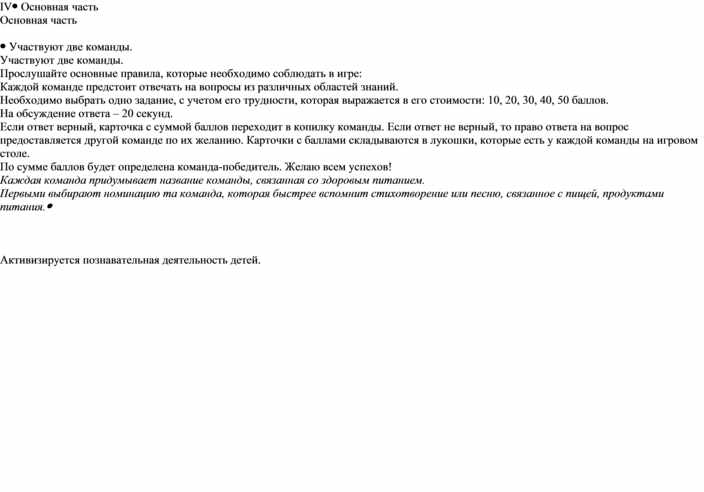 IV• Основная часть
Основная часть

• Участвуют две команды.
Участвуют две команды.
Прослушайте основные правила, которые необходимо соблюдать в игре:
Каждой команде предстоит отвечать на вопросы из различных областей знаний.
Необходимо выбрать одно задание, с учетом его трудности, которая выражается в его стоимости: 10, 20, 30, 40, 50 баллов.
На обсуждение ответа – 20 секунд.
Если ответ верный, карточка с суммой баллов переходит в копилку команды. Если ответ не верный, то право ответа на вопрос предоставляется другой команде по их желанию. Карточки с баллами складываются в лукошки, которые есть у каждой команды на игровом столе.
По сумме баллов будет определена команда-победитель. Желаю всем успехов!
Каждая команда придумывает название команды, связанная со здоровым питанием.
Первыми выбирают номинацию та команда, которая быстрее вспомнит стихотворение или песню, связанное с пищей, продуктами питания.•

Активизируется познавательная деятельность детей.